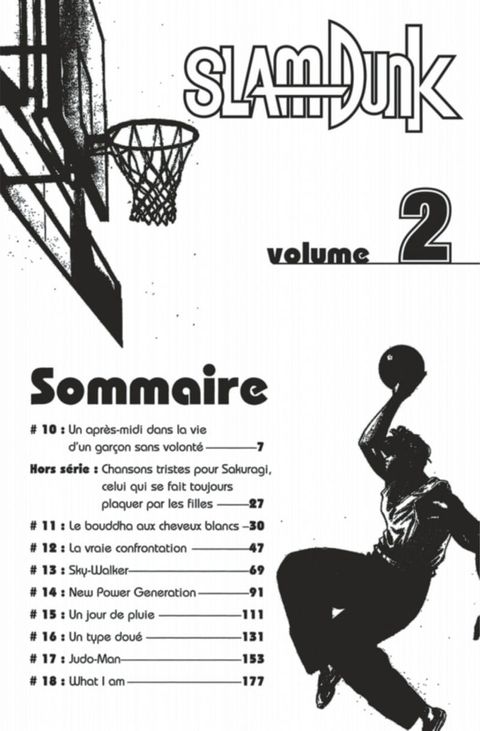 SLAM DUNK

volume 2

Sommaire

# 10 : Un après-midi dans la vie d'un garçon sans volonté 7
Hors série : Chansons tristes pour Sakuragi, celui qui se fait toujours plaquer par les filles 27
# 11 : Le bouddha aux cheveux blancs 30
# 12 : La vraie confrontation 47
# 13 : Sky-Walker 69
# 14 : New Power Generation 91
# 15 : Un jour de pluie 111
# 16 : Un type doué 131
# 17 : Judo-Man 153
# 18 : What I am 177